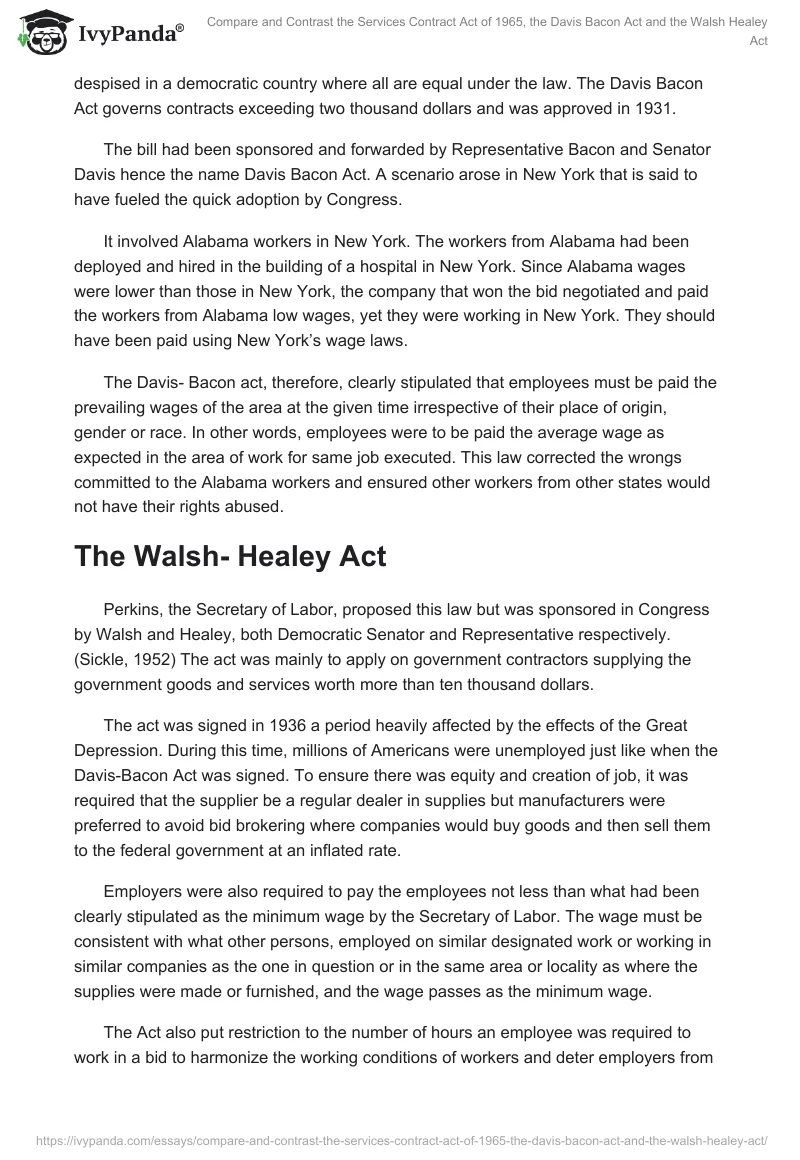 IvyPanda®

Compare and Contrast the Services Contract Act of 1965, the Davis Bacon Act and the Walsh Healey Act

despised in a democratic country where all are equal under the law. The Davis Bacon Act governs contracts exceeding two thousand dollars and was approved in 1931.

The bill had been sponsored and forwarded by Representative Bacon and Senator Davis hence the name Davis Bacon Act. A scenario arose in New York that is said to have fueled the quick adoption by Congress.

It involved Alabama workers in New York. The workers from Alabama had been deployed and hired in the building of a hospital in New York. Since Alabama wages were lower than those in New York, the company that won the bid negotiated and paid the workers from Alabama low wages, yet they were working in New York. They should have been paid using New York's wage laws.

The Davis- Bacon act, therefore, clearly stipulated that employees must be paid the prevailing wages of the area at the given time irrespective of their place of origin, gender or race. In other words, employees were to be paid the average wage as expected in the area of work for same job executed. This law corrected the wrongs committed to the Alabama workers and ensured other workers from other states would not have their rights abused.

The Walsh- Healey Act

Perkins, the Secretary of Labor, proposed this law but was sponsored in Congress by Walsh and Healey, both Democratic Senator and Representative respectively. (Sickle, 1952) The act was mainly to apply on government contractors supplying the government goods and services worth more than ten thousand dollars.

The act was signed in 1936 a period heavily affected by the effects of the Great Depression. During this time, millions of Americans were unemployed just like when the Davis-Bacon Act was signed. To ensure there was equity and creation of job, it was required that the supplier be a regular dealer in supplies but manufacturers were preferred to avoid bid brokering where companies would buy goods and then sell them to the federal government at an inflated rate.

Employers were also required to pay the employees not less than what had been clearly stipulated as the minimum wage by the Secretary of Labor. The wage must be consistent with what other persons, employed on similar designated work or working in similar companies as the one in question or in the same area or locality as where the supplies were made or furnished, and the wage passes as the minimum wage.

The Act also put restriction to the number of hours an employee was required to work in a bid to harmonize the working conditions of workers and deter employers from

https://ivypanda.com/essays/compare-and-contrast-the-services-contract-act-of-1965-the-davis-bacon-act-and-the-walsh-healey-act/